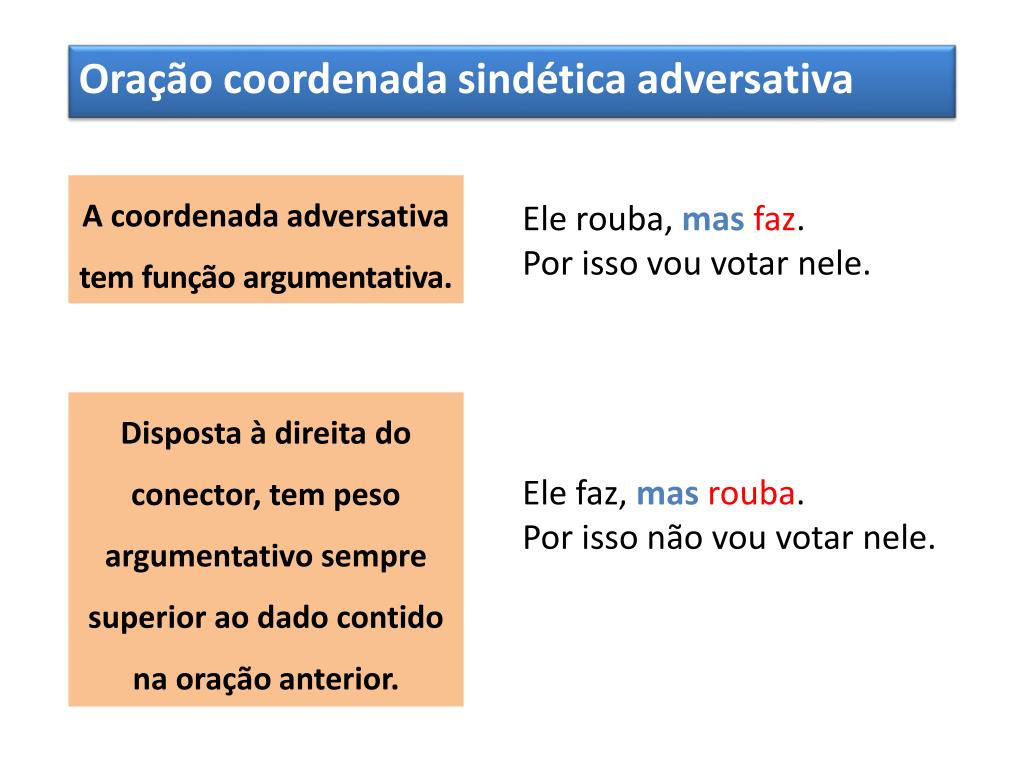 Oração coordenada sindética adversativa

A coordenada adversativa tem função argumentativa.

Ele rouba, mas faz.
Por isso vou votar nele.

Disposta à direita do conector, tem peso argumentativo sempre superior ao dado contido na oração anterior.

Ele faz, mas rouba.
Por isso não vou votar nele.